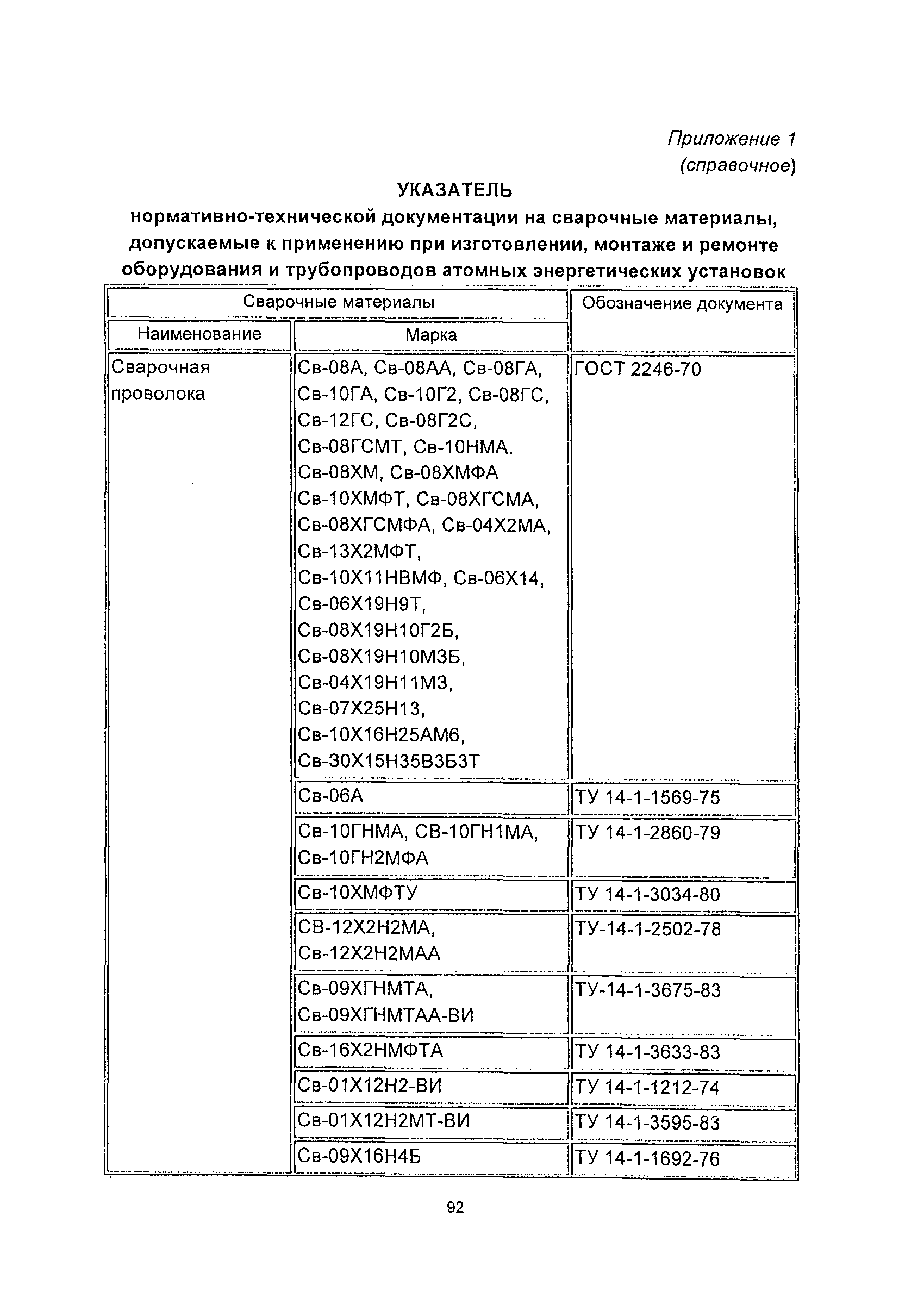 Приложение 1
(справочное)

УКАЗАТЕЛЬ
нормативно-технической документации на сварочные материалы, допускаемые к применению при изготовлении, монтаже и ремонте оборудования и трубопроводов атомных энергетических установок

| Сварочные материалы | | Обозначение документа |
|---|---|---|
| Наименование | Марка | |
| Сварочная проволока | Св-08А, Св-08АА, Св-08ГА, Св-10ГА, Св-10Г2, Св-08ГС, Св-12ГС, Св-08Г2С, Св-08ГСМТ, Св-10НМА. Св-08ХМ, Св-08ХМФА Св-10ХМФТ, Св-08ХГСМА, Св-08ХГСМФА, Св-04Х2МА, Св-13Х2МФТ, Св-10Х11НВМФ, Св-06Х14, Св-06Х19Н9Т, Св-08Х19Н10Г2Б, Св-08Х19Н10М3Б, Св-04Х19Н11М3, Св-07Х25Н13, Св-10Х16Н25АМ6, Св-30Х15Н35В3Б3Т | ГОСТ 2246-70 |
| | Св-06А | ТУ 14-1-1569-75 |
| | Св-10ГНМА, СВ-10ГН1МА, Св-10ГН2МФА | ТУ 14-1-2860-79 |
| | Св-10ХМФТУ | ТУ 14-1-3034-80 |
| | СВ-12Х2Н2МА, Св-12Х2Н2МАА | ТУ-14-1-2502-78 |
| | Св-09ХГНМТА, Св-09ХГНМТАА-ВИ | ТУ-14-1-3675-83 |
| | Св-16Х2НМФТА | ТУ 14-1-3633-83 |
| | Св-01Х12Н2-ВИ | ТУ 14-1-1212-74 |
| | Св-01Х12Н2МТ-ВИ | ТУ 14-1-3595-83 |
| | Св-09Х16Н4Б | ТУ 14-1-1692-76 |

92